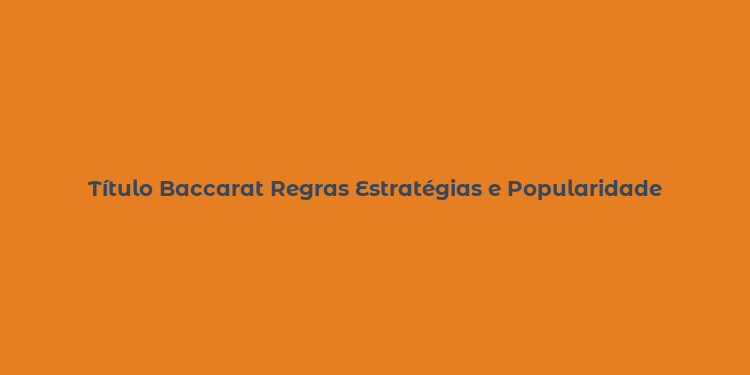 Título Baccarat Regras Estratégias e Popularidade